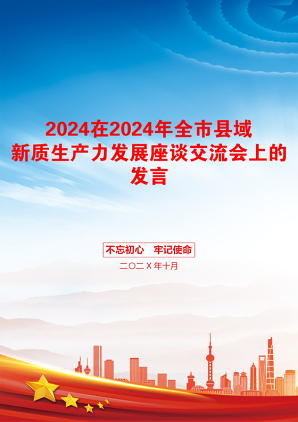 2024在2024年全市县域新质生产力发展座谈交流会上的发言

不忘初心　牢记使命

二〇二X年十月